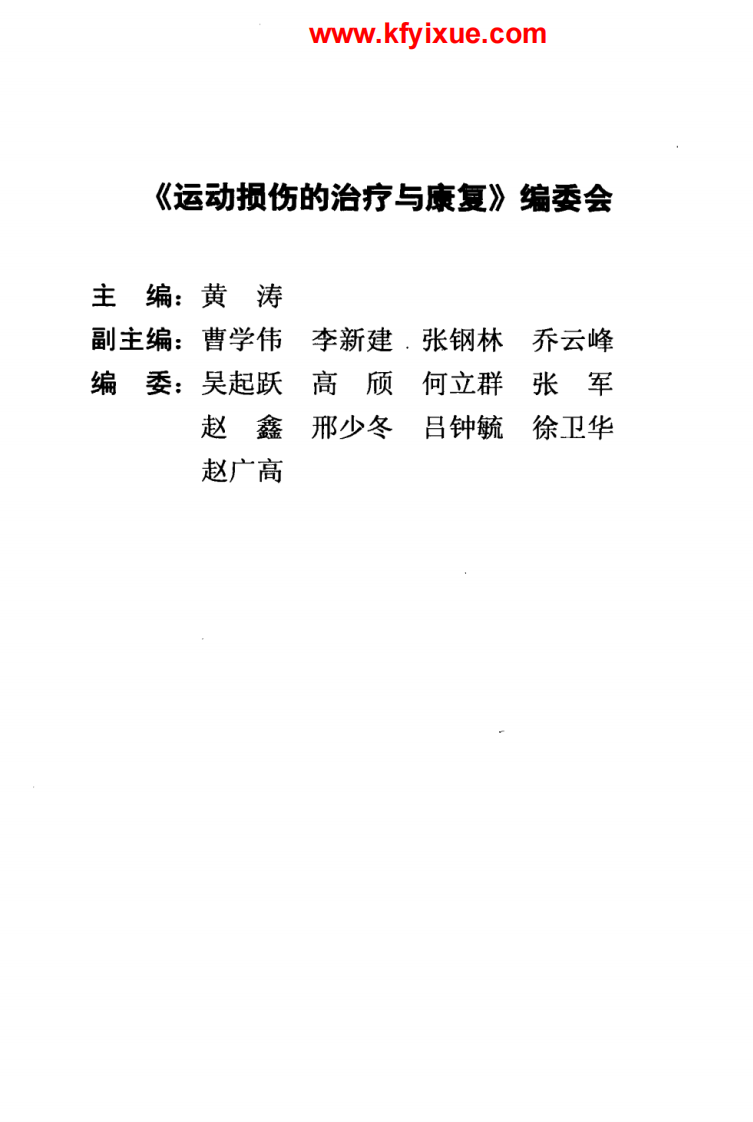 www.kfyixue.com

《运动损伤的治疗与康复》编委会

主　编：黄　涛
副主编：曹学伟　李新建　张钢林　乔云峰
编　委：吴起跃　高　颀　何立群　张　军
赵　鑫　邢少冬　吕钟毓　徐卫华
赵广高